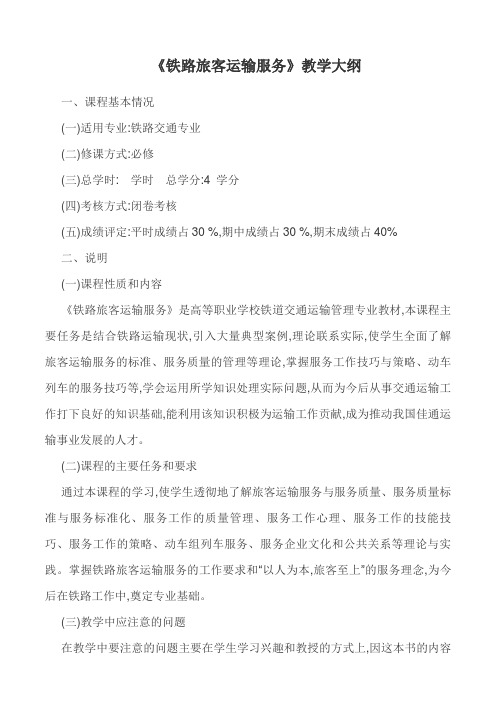 《铁路旅客运输服务》教学大纲

一、课程基本情况

(一)适用专业:铁路交通专业

(二)修课方式:必修

(三)总学时:  学时  总学分:4 学分

(四)考核方式:闭卷考核

(五)成绩评定:平时成绩占 30 %,期中成绩占 30 %,期末成绩占 40%

二、说明

(一)课程性质和内容

《铁路旅客运输服务》是高等职业学校铁道交通运输管理专业教材,本课程主要任务是结合铁路运输现状,引入大量典型案例,理论联系实际,使学生全面了解旅客运输服务的标准、服务质量的管理等理论,掌握服务工作技巧与策略、动车列车的服务技巧等,学会运用所学知识处理实际问题,从而为今后从事交通运输工作打下良好的知识基础,能利用该知识积极为运输工作贡献,成为推动我国佳通运输事业发展的人才。

(二)课程的主要任务和要求

通过本课程的学习,使学生透彻地了解旅客运输服务与服务质量、服务质量标准与服务标准化、服务工作的质量管理、服务工作心理、服务工作的技能技巧、服务工作的策略、动车组列车服务、服务企业文化和公共关系等理论与实践。掌握铁路旅客运输服务的工作要求和“以人为本,旅客至上”的服务理念,为今后在铁路工作中,奠定专业基础。

(三)教学中应注意的问题

在教学中要注意的问题主要在学生学习兴趣和教授的方式上,因这本书的内容